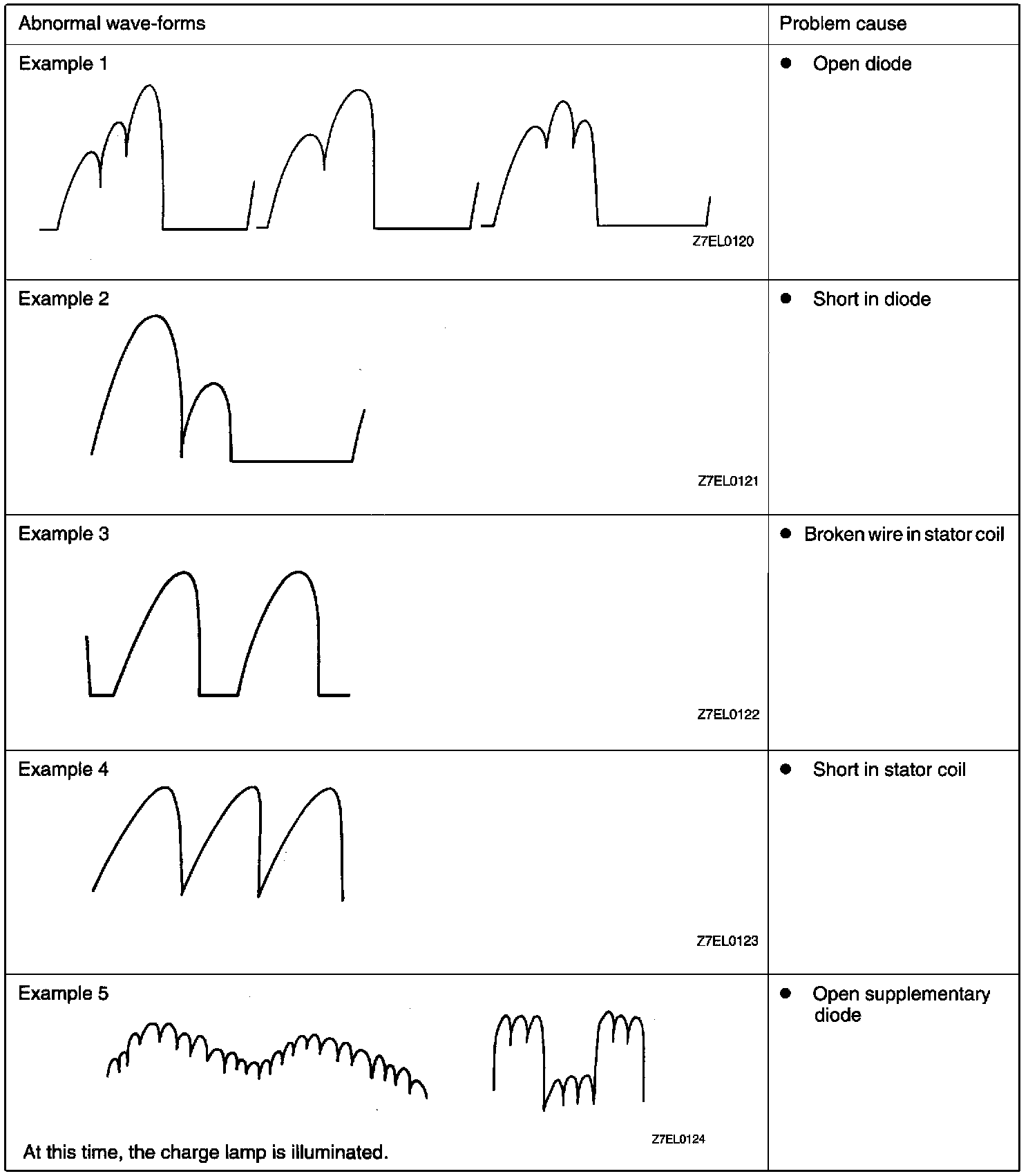 | Abnormal wave-forms | Problem cause |
|---|---|
| Example 1 Z7EL0120 | ● Open diode |
| Example 2 Z7EL0121 | ● Short in diode |
| Example 3 Z7EL0122 | ● Broken wire in stator coil |
| Example 4 Z7EL0123 | ● Short in stator coil |
| Example 5 Z7EL0124 At this time, the charge lamp is illuminated. | ● Open supplementary diode |